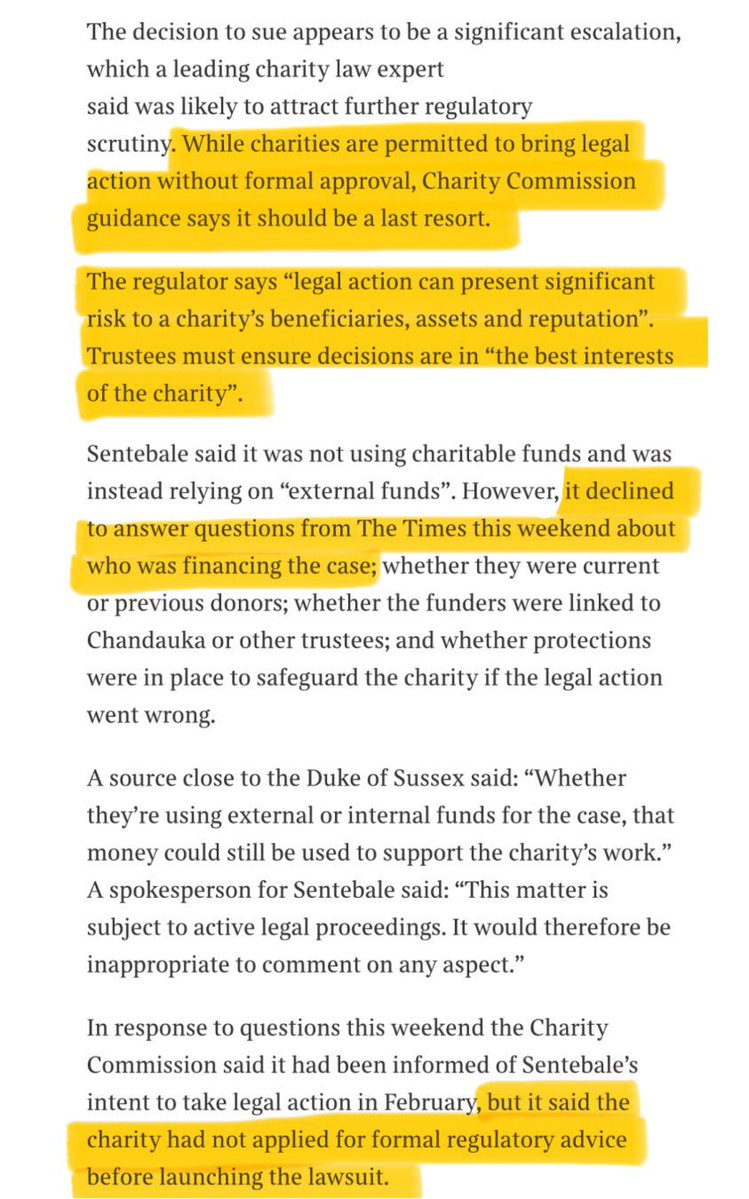 The decision to sue appears to be a significant escalation, which a leading charity law expert said was likely to attract further regulatory scrutiny. While charities are permitted to bring legal action without formal approval, Charity Commission guidance says it should be a last resort.

The regulator says “legal action can present significant risk to a charity’s beneficiaries, assets and reputation”. Trustees must ensure decisions are in “the best interests of the charity”.

Sentebale said it was not using charitable funds and was instead relying on “external funds”. However, it declined to answer questions from The Times this weekend about who was financing the case; whether they were current or previous donors; whether the funders were linked to Chandauka or other trustees; and whether protections were in place to safeguard the charity if the legal action went wrong.

A source close to the Duke of Sussex said: “Whether they’re using external or internal funds for the case, that money could still be used to support the charity’s work.” A spokesperson for Sentebale said: “This matter is subject to active legal proceedings. It would therefore be inappropriate to comment on any aspect.”

In response to questions this weekend the Charity Commission said it had been informed of Sentebale’s intent to take legal action in February, but it said the charity had not applied for formal regulatory advice before launching the lawsuit.